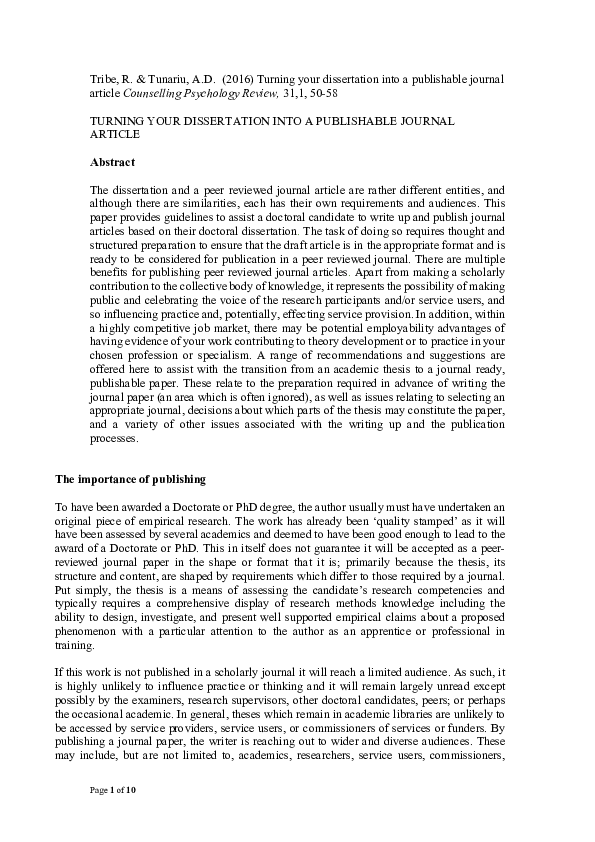 Tribe, R. & Tunariu, A.D. (2016) Turning your dissertation into a publishable journal article Counselling Psychology Review, 31,1, 50-58

TURNING YOUR DISSERTATION INTO A PUBLISHABLE JOURNAL ARTICLE

Abstract

The dissertation and a peer reviewed journal article are rather different entities, and although there are similarities, each has their own requirements and audiences. This paper provides guidelines to assist a doctoral candidate to write up and publish journal articles based on their doctoral dissertation. The task of doing so requires thought and structured preparation to ensure that the draft article is in the appropriate format and is ready to be considered for publication in a peer reviewed journal. There are multiple benefits for publishing peer reviewed journal articles. Apart from making a scholarly contribution to the collective body of knowledge, it represents the possibility of making public and celebrating the voice of the research participants and/or service users, and so influencing practice and, potentially, effecting service provision. In addition, within a highly competitive job market, there may be potential employability advantages of having evidence of your work contributing to theory development or to practice in your chosen profession or specialism. A range of recommendations and suggestions are offered here to assist with the transition from an academic thesis to a journal ready, publishable paper. These relate to the preparation required in advance of writing the journal paper (an area which is often ignored), as well as issues relating to selecting an appropriate journal, decisions about which parts of the thesis may constitute the paper, and a variety of other issues associated with the writing up and the publication processes.

The importance of publishing

To have been awarded a Doctorate or PhD degree, the author usually must have undertaken an original piece of empirical research. The work has already been 'quality stamped' as it will have been assessed by several academics and deemed to have been good enough to lead to the award of a Doctorate or PhD. This in itself does not guarantee it will be accepted as a peer-reviewed journal paper in the shape or format that it is; primarily because the thesis, its structure and content, are shaped by requirements which differ to those required by a journal. Put simply, the thesis is a means of assessing the candidate's research competencies and typically requires a comprehensive display of research methods knowledge including the ability to design, investigate, and present well supported empirical claims about a proposed phenomenon with a particular attention to the author as an apprentice or professional in training.

If this work is not published in a scholarly journal it will reach a limited audience. As such, it is highly unlikely to influence practice or thinking and it will remain largely unread except possibly by the examiners, research supervisors, other doctoral candidates, peers; or perhaps the occasional academic. In general, theses which remain in academic libraries are unlikely to be accessed by service providers, service users, or commissioners of services or funders. By publishing a journal paper, the writer is reaching out to wider and diverse audiences. These may include, but are not limited to, academics, researchers, service users, commissioners,

Page 1 of 10